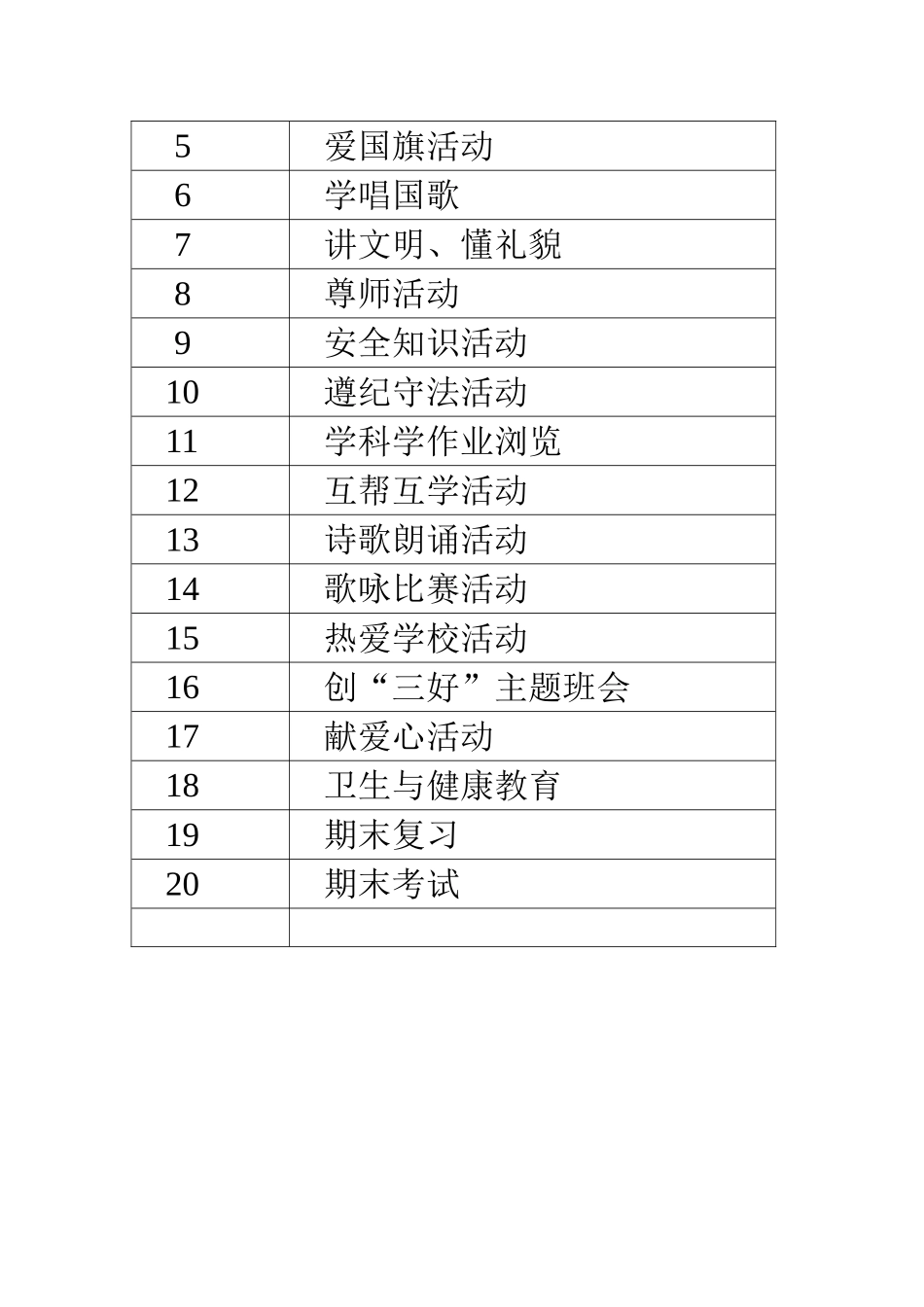 | 5 | 爱国旗活动 |
|---|---|
| 6 | 学唱国歌 |
| 7 | 讲文明、懂礼貌 |
| 8 | 尊师活动 |
| 9 | 安全知识活动 |
| 10 | 遵纪守法活动 |
| 11 | 学科学作业浏览 |
| 12 | 互帮互学活动 |
| 13 | 诗歌朗诵活动 |
| 14 | 歌咏比赛活动 |
| 15 | 热爱学校活动 |
| 16 | 创“三好”主题班会 |
| 17 | 献爱心活动 |
| 18 | 卫生与健康教育 |
| 19 | 期末复习 |
| 20 | 期末考试 |
| | |